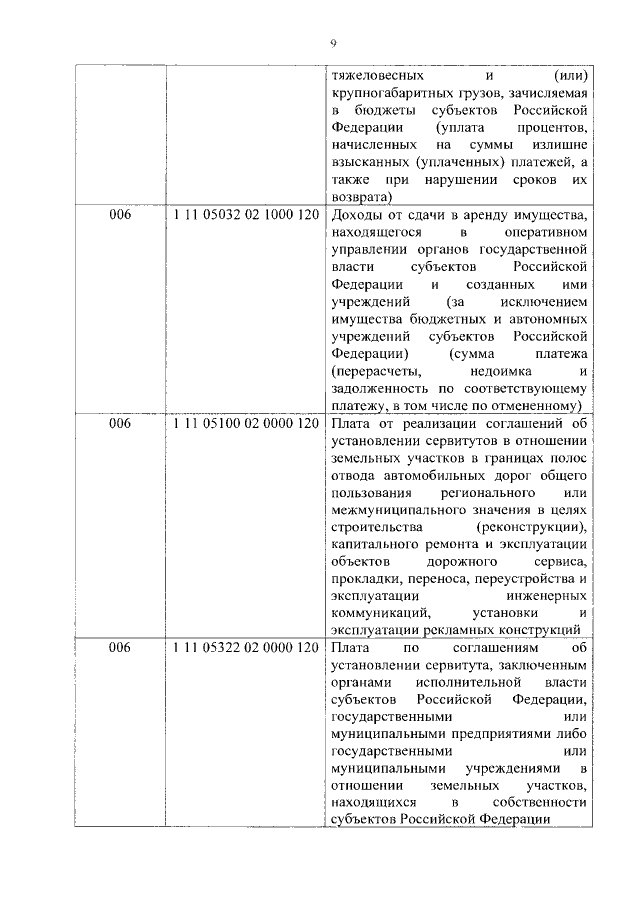 9

|  |  | тяжеловесных и (или) крупногабаритных грузов, зачисляемая в бюджеты субъектов Российской Федерации (уплата процентов, начисленных на суммы излишне взысканных (уплаченных) платежей, а также при нарушении сроков их возврата) |
|---|---|---|
| 006 | 1 11 05032 02 1000 120 | Доходы от сдачи в аренду имущества, находящегося в оперативном управлении органов государственной власти субъектов Российской Федерации и созданных ими учреждений (за исключением имущества бюджетных и автономных учреждений субъектов Российской Федерации) (сумма платежа (перерасчеты, недоимка и задолженность по соответствующему платежу, в том числе по отмененному) |
| 006 | 1 11 05100 02 0000 120 | Плата от реализации соглашений об установлении сервитутов в отношении земельных участков в границах полос отвода автомобильных дорог общего пользования регионального или межмуниципального значения в целях строительства (реконструкции), капитального ремонта и эксплуатации объектов дорожного сервиса, прокладки, переноса, переустройства и эксплуатации инженерных коммуникаций, установки и эксплуатации рекламных конструкций |
| 006 | 1 11 05322 02 0000 120 | Плата по соглашениям об установлении сервитута, заключенным органами исполнительной власти субъектов Российской Федерации, государственными или муниципальными предприятиями либо государственными или муниципальными учреждениями в отношении земельных участков, находящихся в собственности субъектов Российской Федерации |